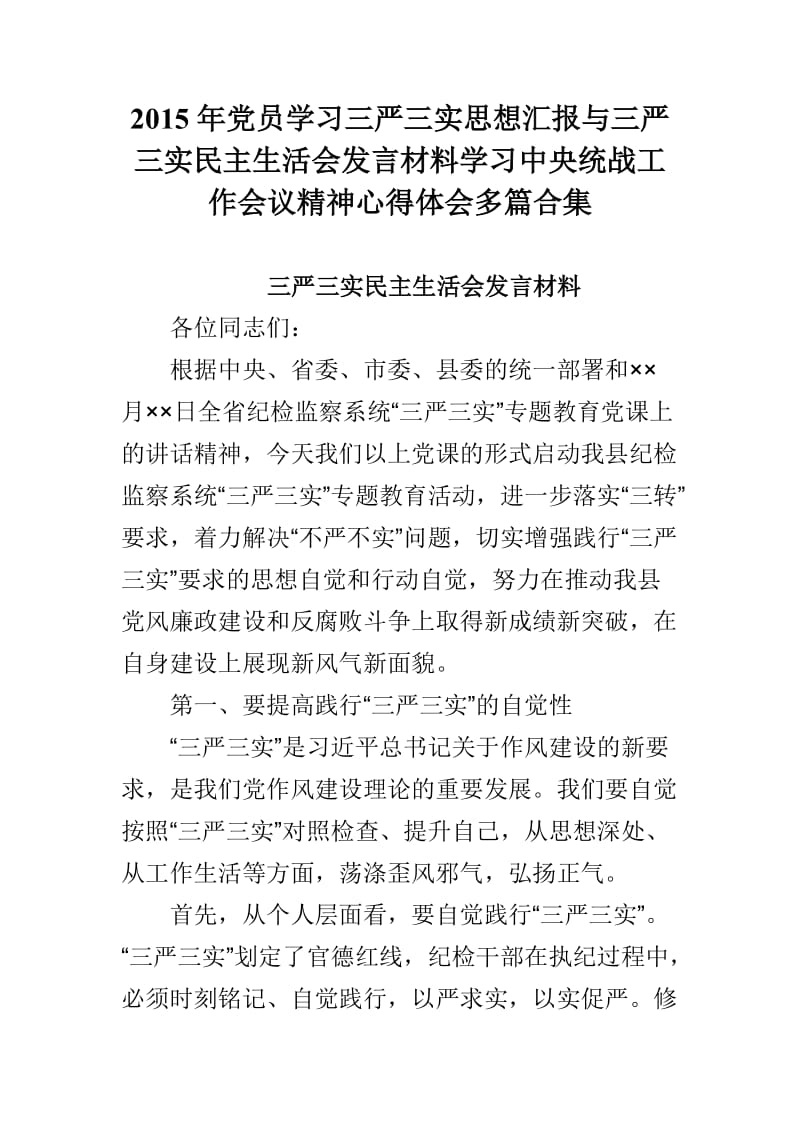 2015年党员学习三严三实思想汇报与三严三实民主生活会发言材料学习中央统战工作会议精神心得体会多篇合集

三严三实民主生活会发言材料

各位同志们：

根据中央、省委、市委、县委的统一部署和××月××日全省纪检监察系统“三严三实”专题教育党课上的讲话精神，今天我们以上党课的形式启动我县纪检监察系统“三严三实”专题教育活动，进一步落实“三转”要求，着力解决“不严不实”问题，切实增强践行“三严三实”要求的思想自觉和行动自觉，努力在推动我县党风廉政建设和反腐败斗争上取得新成绩新突破，在自身建设上展现新风气新面貌。

第一、要提高践行“三严三实”的自觉性

“三严三实”是习近平总书记关于作风建设的新要求，是我们党作风建设理论的重要发展。我们要自觉按照“三严三实”对照检查、提升自己，从思想深处、从工作生活等方面，荡涤歪风邪气，弘扬正气。

首先，从个人层面看，要自觉践行“三严三实”。“三严三实”划定了官德红线，纪检干部在执纪过程中，必须时刻铭记、自觉践行，以严求实，以实促严。修